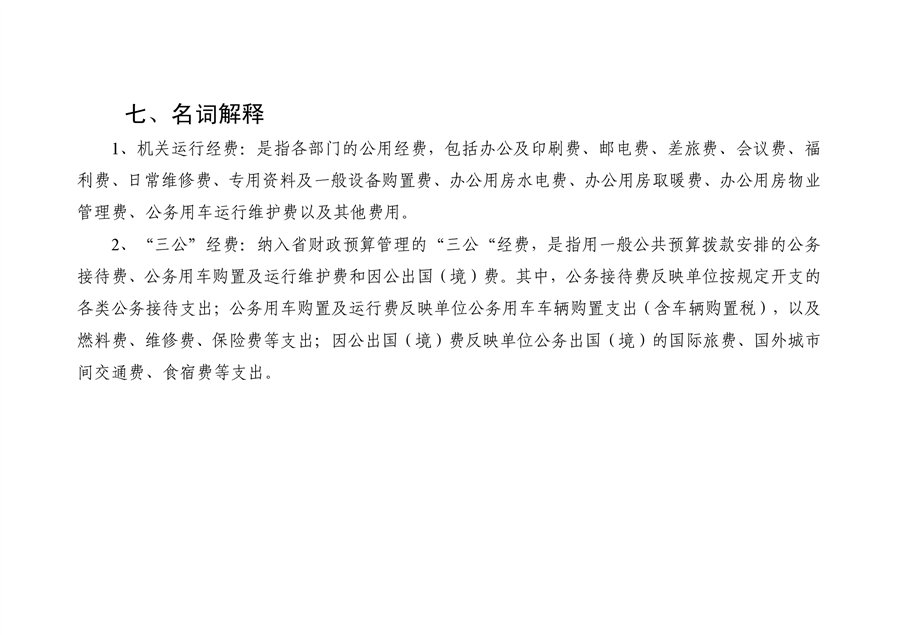 七、名词解释

1、机关运行经费：是指各部门的公用经费，包括办公及印刷费、邮电费、差旅费、会议费、福利费、日常维修费、专用资料及一般设备购置费、办公用房水电费、办公用房取暖费、办公用房物业管理费、公务用车运行维护费以及其他费用。

2、“三公”经费：纳入省财政预算管理的“三公“经费，是指用一般公共预算拨款安排的公务接待费、公务用车购置及运行维护费和因公出国（境）费。其中，公务接待费反映单位按规定开支的各类公务接待支出；公务用车购置及运行费反映单位公务用车车辆购置支出（含车辆购置税），以及燃料费、维修费、保险费等支出；因公出国（境）费反映单位公务出国（境）的国际旅费、国外城市间交通费、食宿费等支出。